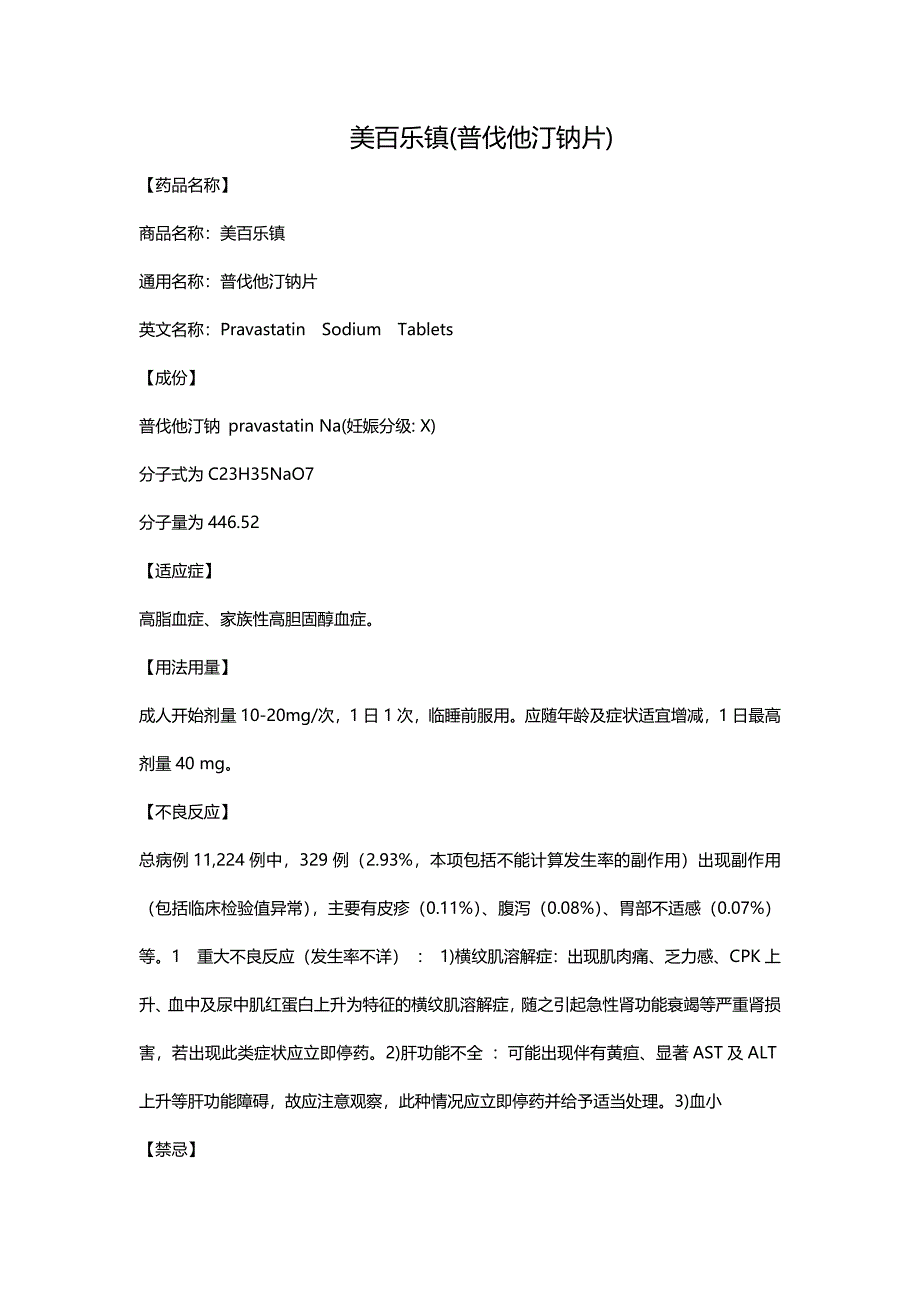 美百乐镇(普伐他汀钠片)

【药品名称】

商品名称：美百乐镇

通用名称：普伐他汀钠片

英文名称：Pravastatin Sodium Tablets

【成份】

普伐他汀钠 pravastatin Na(妊娠分级: X)

分子式为 C23H35NaO7

分子量为 446.52

【适应症】

高脂血症、家族性高胆固醇血症。

【用法用量】

成人开始剂量 10-20mg/次，1 日 1 次，临睡前服用。应随年龄及症状适宜增减，1 日最高剂量 40 mg。

【不良反应】

总病例 11,224 例中，329 例（2.93%，本项包括不能计算发生率的副作用）出现副作用（包括临床检验值异常），主要有皮疹（0.11%）、腹泻（0.08%）、胃部不适感（0.07%）等。1 重大不良反应（发生率不详）： 1)横纹肌溶解症：出现肌肉痛、乏力感、CPK 上升、血中及尿中肌红蛋白上升为特征的横纹肌溶解症，随之引起急性肾功能衰竭等严重肾损害，若出现此类症状应立即停药。2)肝功能不全 ：可能出现伴有黄疸、显著 AST 及 ALT 上升等肝功能障碍，故应注意观察，此种情况应立即停药并给予适当处理。3)血小

【禁忌】